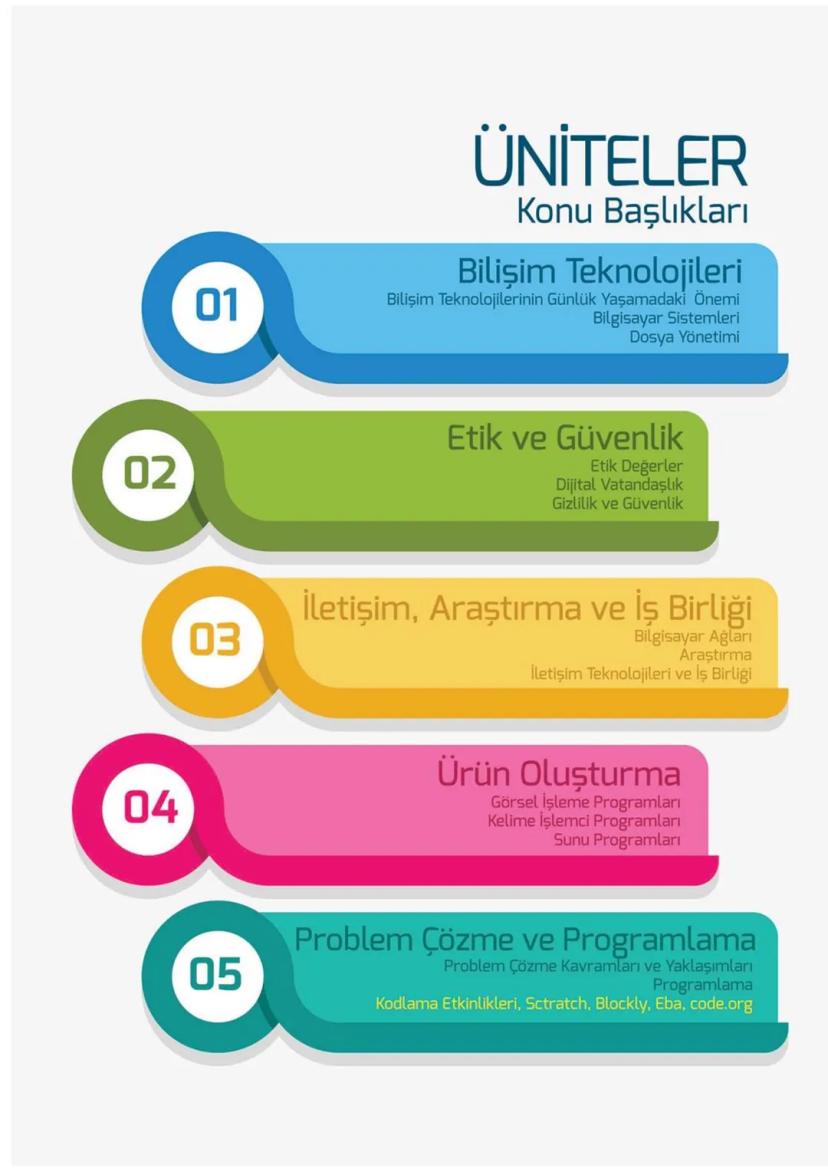 ÜNİTELER
Konu Başlıkları

01
Bilişim Teknolojileri
Bilişim Teknolojilerinin Günlük Yaşamadaki Önemi
Bilgisayar Sistemleri
Dosya Yönetimi

02
Etik ve Güvenlik
Etik Değerler
Dijital Vatandaşlık
Gizlilik ve Güvenlik

03
İletişim, Araştırma ve İş Birliği
Bilgisayar Ağları
Araştırma
İletişim Teknolojileri ve İş Birliği

04
Ürün Oluşturma
Görsel İşleme Programları
Kelime İşlemci Programları
Sunu Programları

05
Problem Çözme ve Programlama
Problem Çözme Kavramları ve Yaklaşımları
Programlama
Kodlama Etkinlikleri, Sctratch, Blockly, Eba, code.org